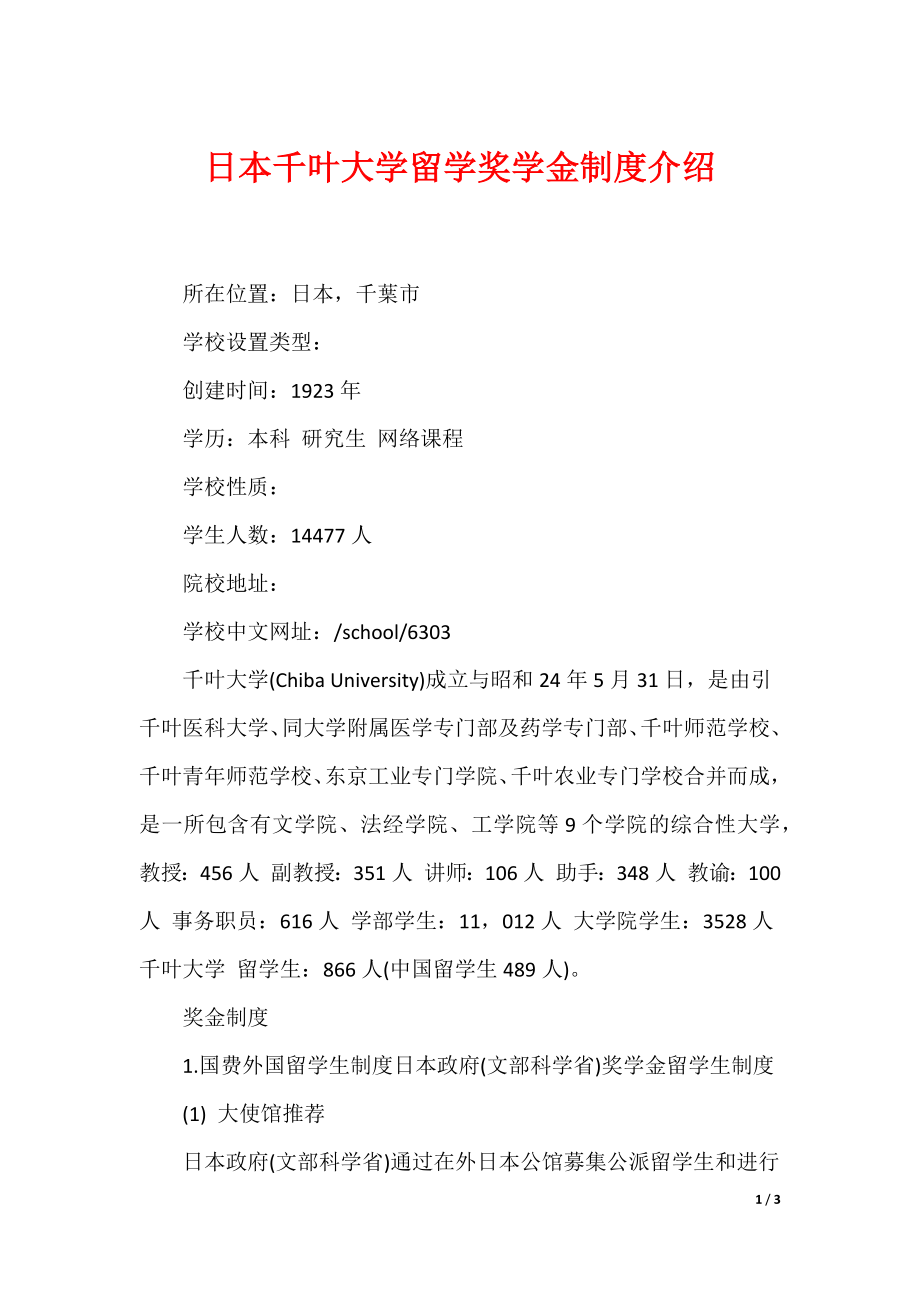 日本千叶大学留学奖学金制度介绍

所在位置：日本，千葉市

学校设置类型：

创建时间：1923 年

学历：本科 研究生 网络课程

学校性质：

学生人数：14477 人

院校地址：

学校中文网址：/school/6303

千叶大学(Chiba University)成立与昭和 24 年 5 月 31 日，是由引千叶医科大学、同大学附属医学专门部及药学专门部、千叶师范学校、千叶青年师范学校、东京工业专门学院、千叶农业专门学校合并而成，是一所包含有文学院、法经学院、工学院等 9 个学院的综合性大学，教授：456 人 副教授：351 人 讲师：106 人 助手：348 人 教谕：100 人 事务职员：616 人 学部学生：11，012 人 大学院学生：3528 人 千叶大学 留学生：866 人(中国留学生 489 人)。

奖金制度

1.国费外国留学生制度日本政府(文部科学省)奖学金留学生制度

(1) 大使馆推荐

日本政府(文部科学省)通过在外日本公馆募集公派留学生和进行

1 / 3